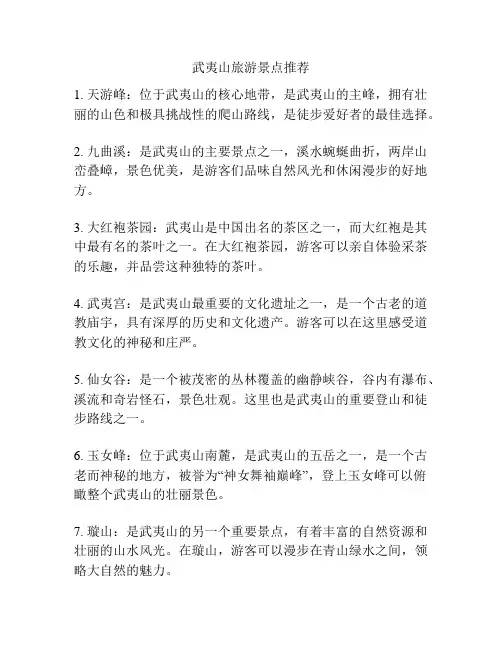 武夷山旅游景点推荐

1. 天游峰：位于武夷山的核心地带，是武夷山的主峰，拥有壮丽的山色和极具挑战性的爬山路线，是徒步爱好者的最佳选择。

2. 九曲溪：是武夷山的主要景点之一，溪水蜿蜒曲折，两岸山峦叠嶂，景色优美，是游客们品味自然风光和休闲漫步的好地方。

3. 大红袍茶园：武夷山是中国出名的茶区之一，而大红袍是其中最有名的茶叶之一。在大红袍茶园，游客可以亲自体验采茶的乐趣，并品尝这种独特的茶叶。

4. 武夷宫：是武夷山最重要的文化遗址之一，是一个古老的道教庙宇，具有深厚的历史和文化遗产。游客可以在这里感受道教文化的神秘和庄严。

5. 仙女谷：是一个被茂密的丛林覆盖的幽静峡谷，谷内有瀑布、溪流和奇岩怪石，景色壮观。这里也是武夷山的重要登山和徒步路线之一。

6. 玉女峰：位于武夷山南麓，是武夷山的五岳之一，是一个古老而神秘的地方，被誉为“神女舞袖巅峰”，登上玉女峰可以俯瞰整个武夷山的壮丽景色。

7. 璇山：是武夷山的另一个重要景点，有着丰富的自然资源和壮丽的山水风光。在璇山，游客可以漫步在青山绿水之间，领略大自然的魅力。